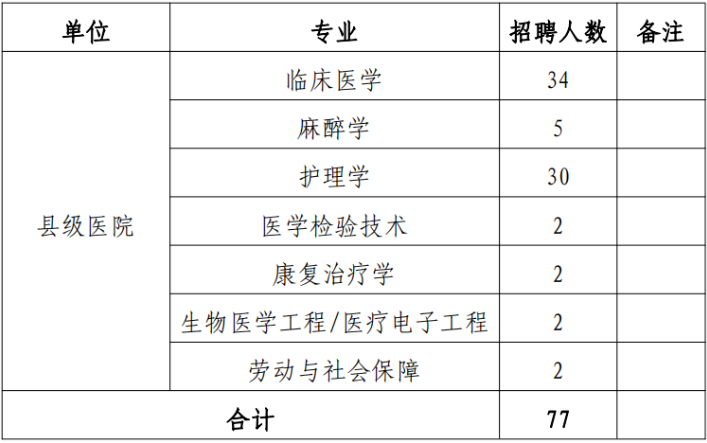 | 单位 | 专业 | 招聘人数 | 备注 |
|---|---|---|---|
| 县级医院 | 临床医学 | 34 | |
| | 麻醉学 | 5 | |
| | 护理学 | 30 | |
| | 医学检验技术 | 2 | |
| | 康复治疗学 | 2 | |
| | 生物医学工程/医疗电子工程 | 2 | |
| | 劳动与社会保障 | 2 | |
| 合计 | | 77 | |